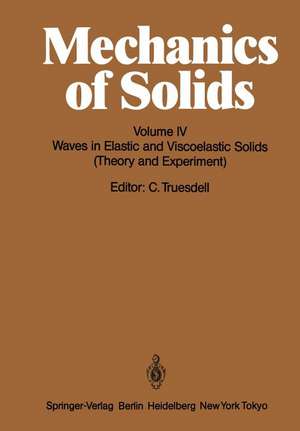 Mechanics of Solids

Volume IV
Waves in Elastic and Viscoelastic Solids (Theory and Experiment)

Editor: C. Truesdell

Springer-Verlag Berlin Heidelberg New York Tokyo